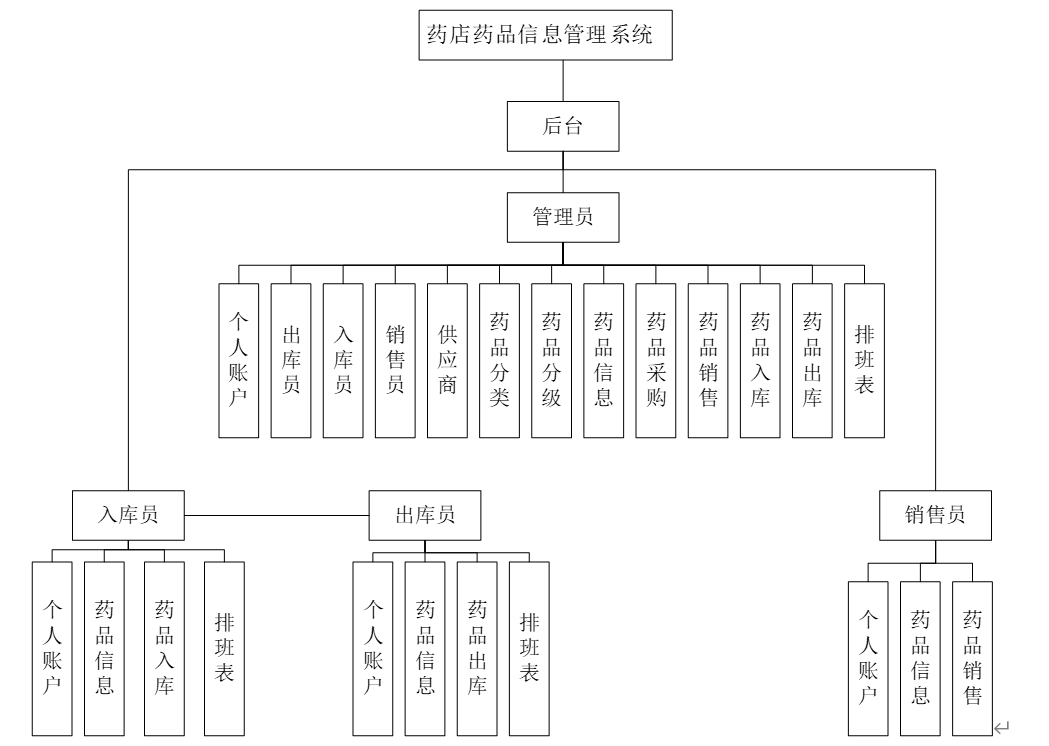 药店药品信息管理系统

后台

管理员

个人账户

出库员

入库员

销售员

供应商

药品分类

药品分级

药品信息

药品采购

药品销售

药品入库

药品出库

排班表

入库员

个人账户

药品信息

药品入库

排班表

出库员

个人账户

药品信息

药品出库

排班表

销售员

个人账户

药品信息

药品销售